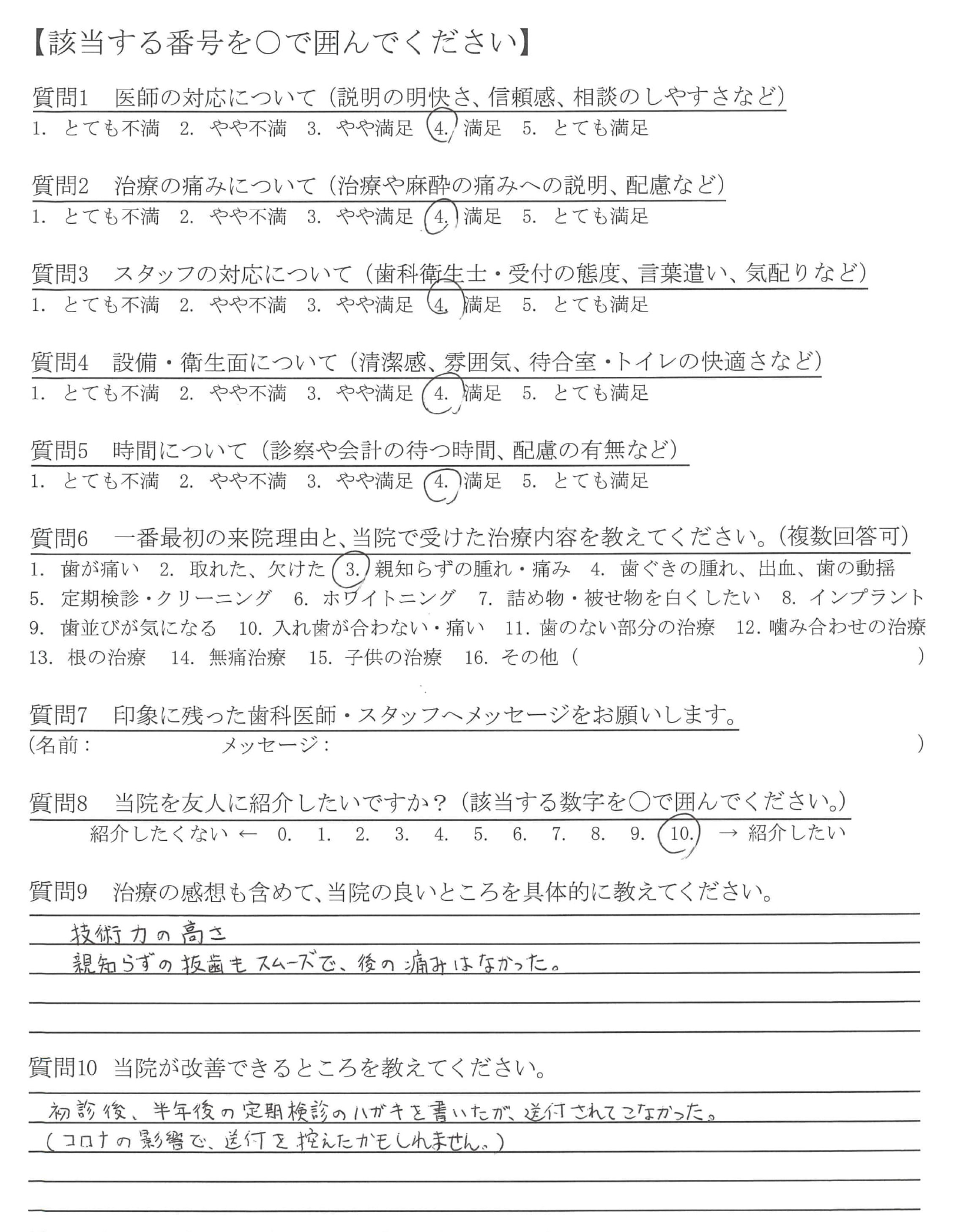 【該当する番号を○で囲んでください】

質問1　医師の対応について（説明の明快さ、信頼感、相談のしやすさなど）
1. とても不満　2. やや不満　3. やや満足　4. 満足　5. とても満足

質問2　治療の痛みについて（治療や麻酔の痛みへの説明、配慮など）
1. とても不満　2. やや不満　3. やや満足　4. 満足　5. とても満足

質問3　スタッフの対応について（歯科衛生士・受付の態度、言葉遣い、気配りなど）
1. とても不満　2. やや不満　3. やや満足　4. 満足　5. とても満足

質問4　設備・衛生面について（清潔感、雰囲気、待合室・トイレの快適さなど）
1. とても不満　2. やや不満　3. やや満足　4. 満足　5. とても満足

質問5　時間について（診察や会計の待つ時間、配慮の有無など）
1. とても不満　2. やや不満　3. やや満足　4. 満足　5. とても満足

質問6　一番最初の来院理由と、当院で受けた治療内容を教えてください。（複数回答可）
1. 歯が痛い　2. 取れた、欠けた　3. 親知らずの腫れ・痛み　4. 歯ぐきの腫れ、出血、歯の動揺
5. 定期検診・クリーニング　6. ホワイトニング　7. 詰め物・被せ物を白くしたい　8. インプラント
9. 歯並びが気になる　10. 入れ歯が合わない・痛い　11. 歯のない部分の治療　12. 噛み合わせの治療
13. 根の治療　14. 無痛治療　15. 子供の治療　16. その他（　）

質問7　印象に残った歯科医師・スタッフへメッセージをお願いします。
（名前：　メッセージ：　）

質問8　当院を友人に紹介したいですか？（該当する数字を○で囲んでください。）
紹介したくない ← 0. 1. 2. 3. 4. 5. 6. 7. 8. 9. 10. → 紹介したい

質問9　治療の感想も含めて、当院の良いところを具体的に教えてください。
技術力の高さ
親知らずの抜歯もスムーズで、後の痛みはなかった。

質問10　当院が改善できるところを教えてください。
初診後、半年後の定期検診のハガキを書いたが、送付されてこなかった。
（コロナの影響で、送付を控えたかもしれません。）